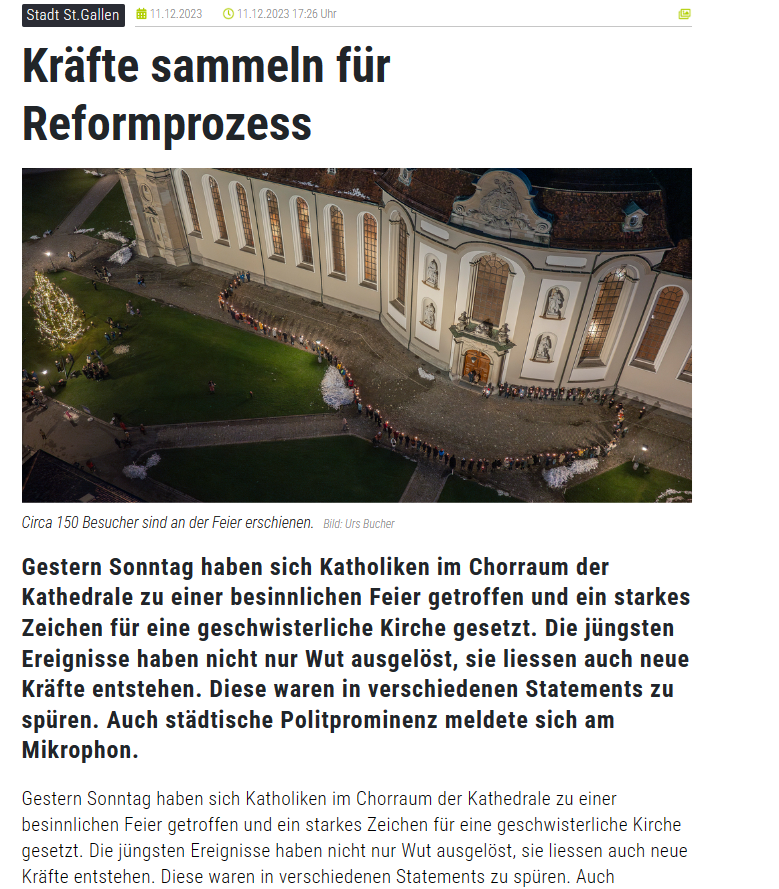 Stadt St.Gallen 11.12.2023 11.12.2023 17:26 Uhr

Kräfte sammeln für Reformprozess

Circa 150 Besucher sind an der Feier erschienen. Bild: Urs Bucher

Gestern Sonntag haben sich Katholiken im Chorraum der Kathedrale zu einer besinnlichen Feier getroffen und ein starkes Zeichen für eine geschwisterliche Kirche gesetzt. Die jüngsten Ereignisse haben nicht nur Wut ausgelöst, sie liessen auch neue Kräfte entstehen. Diese waren in verschiedenen Statements zu spüren. Auch städtische Politprominenz meldete sich am Mikrophon.

Gestern Sonntag haben sich Katholiken im Chorraum der Kathedrale zu einer besinnlichen Feier getroffen und ein starkes Zeichen für eine geschwisterliche Kirche gesetzt. Die jüngsten Ereignisse haben nicht nur Wut ausgelöst, sie liessen auch neue Kräfte entstehen. Diese waren in verschiedenen Statements zu spüren. Auch